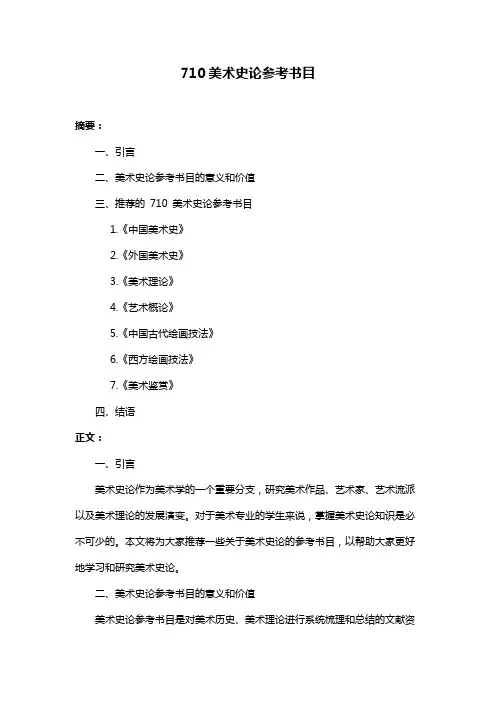 710美术史论参考书目

摘要：

一、引言

二、美术史论参考书目的意义和价值

三、推荐的 710 美术史论参考书目

1.《中国美术史》

2.《外国美术史》

3.《美术理论》

4.《艺术概论》

5.《中国古代绘画技法》

6.《西方绘画技法》

7.《美术鉴赏》

四、结语

正文：

一、引言

美术史论作为美术学的一个重要分支，研究美术作品、艺术家、艺术流派以及美术理论的发展演变。对于美术专业的学生来说，掌握美术史论知识是必不可少的。本文将为大家推荐一些关于美术史论的参考书目，以帮助大家更好地学习和研究美术史论。

二、美术史论参考书目的意义和价值

美术史论参考书目是对美术历史、美术理论进行系统梳理和总结的文献资